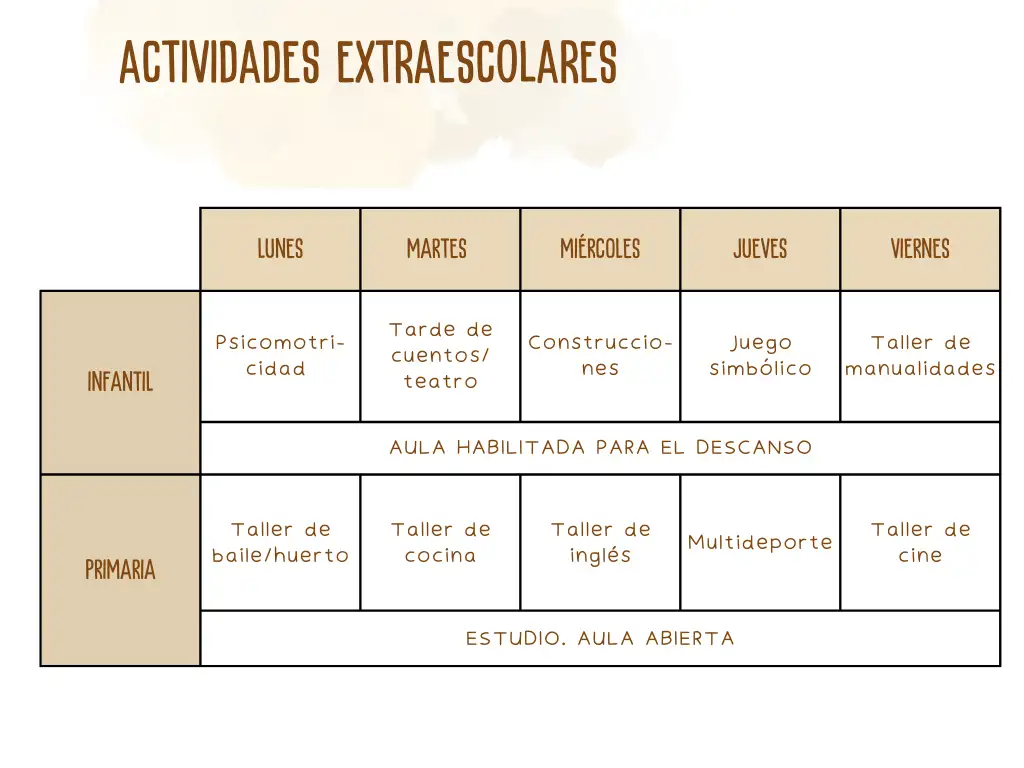 ACTIVIDADES EXTRAESCOLARES

| | LUNES | MARTES | MIÉRCOLES | JUEVES | VIERNES |
|---|---|---|---|---|---|
| INFANTIL | Psicomotricidad | Tarde de cuentos/ teatro | Construcciones | Juego simbólico | Taller de manualidades |
| | AULA HABILITADA PARA EL DESCANSO | | | | |
| PRIMARIA | Taller de baile/huerto | Taller de cocina | Taller de inglés | Multideporte | Taller de cine |
| | ESTUDIO. AULA ABIERTA | | | | |